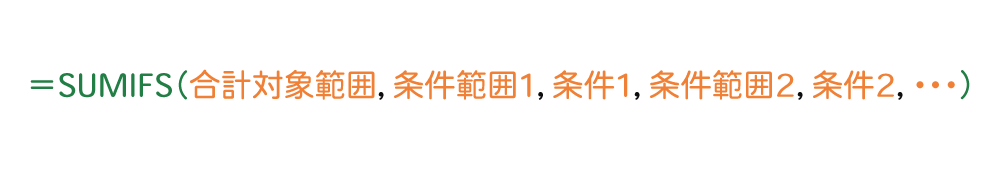 ＝SUMIFS（合計対象範囲, 条件範囲1, 条件1, 条件範囲2, 条件2, ・・・）